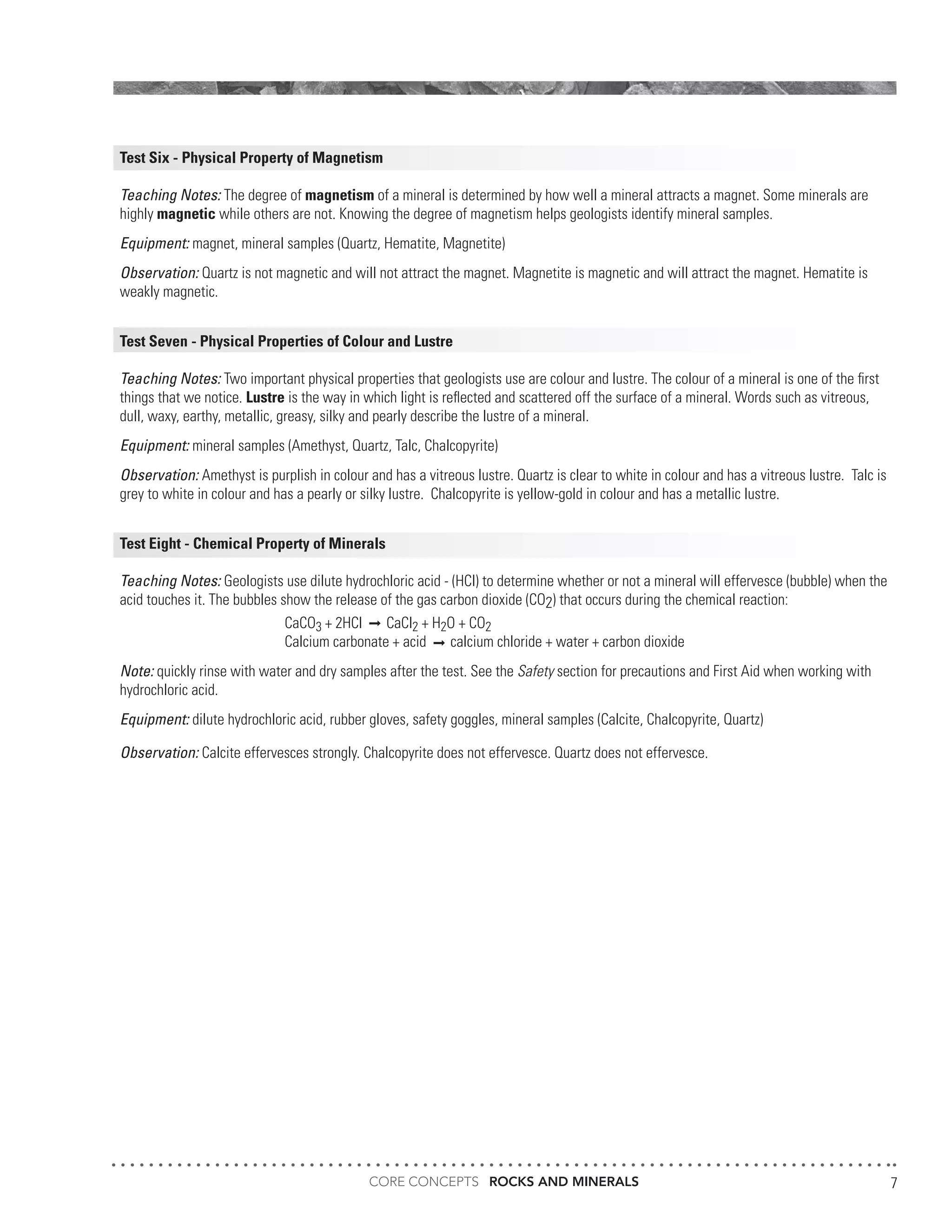 Test Six - Physical Property of Magnetism

Teaching Notes: The degree of magnetism of a mineral is determined by how well a mineral attracts a magnet. Some minerals are highly magnetic while others are not. Knowing the degree of magnetism helps geologists identify mineral samples.

Equipment: magnet, mineral samples (Quartz, Hematite, Magnetite)

Observation: Quartz is not magnetic and will not attract the magnet. Magnetite is magnetic and will attract the magnet. Hematite is weakly magnetic.

Test Seven - Physical Properties of Colour and Lustre

Teaching Notes: Two important physical properties that geologists use are colour and lustre. The colour of a mineral is one of the first things that we notice. Lustre is the way in which light is reflected and scattered off the surface of a mineral. Words such as vitreous, dull, waxy, earthy, metallic, greasy, silky and pearly describe the lustre of a mineral.

Equipment: mineral samples (Amethyst, Quartz, Talc, Chalcopyrite)

Observation: Amethyst is purplish in colour and has a vitreous lustre. Quartz is clear to white in colour and has a vitreous lustre. Talc is grey to white in colour and has a pearly or silky lustre. Chalcopyrite is yellow-gold in colour and has a metallic lustre.

Test Eight - Chemical Property of Minerals

Teaching Notes: Geologists use dilute hydrochloric acid - (HCl) to determine whether or not a mineral will effervesce (bubble) when the acid touches it. The bubbles show the release of the gas carbon dioxide ($CO_2$) that occurs during the chemical reaction:

$CaCO_3 + 2HCl \rightarrow CaCl_2 + H_2O + CO_2$
Calcium carbonate + acid $\rightarrow$ calcium chloride + water + carbon dioxide

Note: quickly rinse with water and dry samples after the test. See the Safety section for precautions and First Aid when working with hydrochloric acid.

Equipment: dilute hydrochloric acid, rubber gloves, safety goggles, mineral samples (Calcite, Chalcopyrite, Quartz)

Observation: Calcite effervesces strongly. Chalcopyrite does not effervesce. Quartz does not effervesce.

CORE CONCEPTS ROCKS AND MINERALS 7